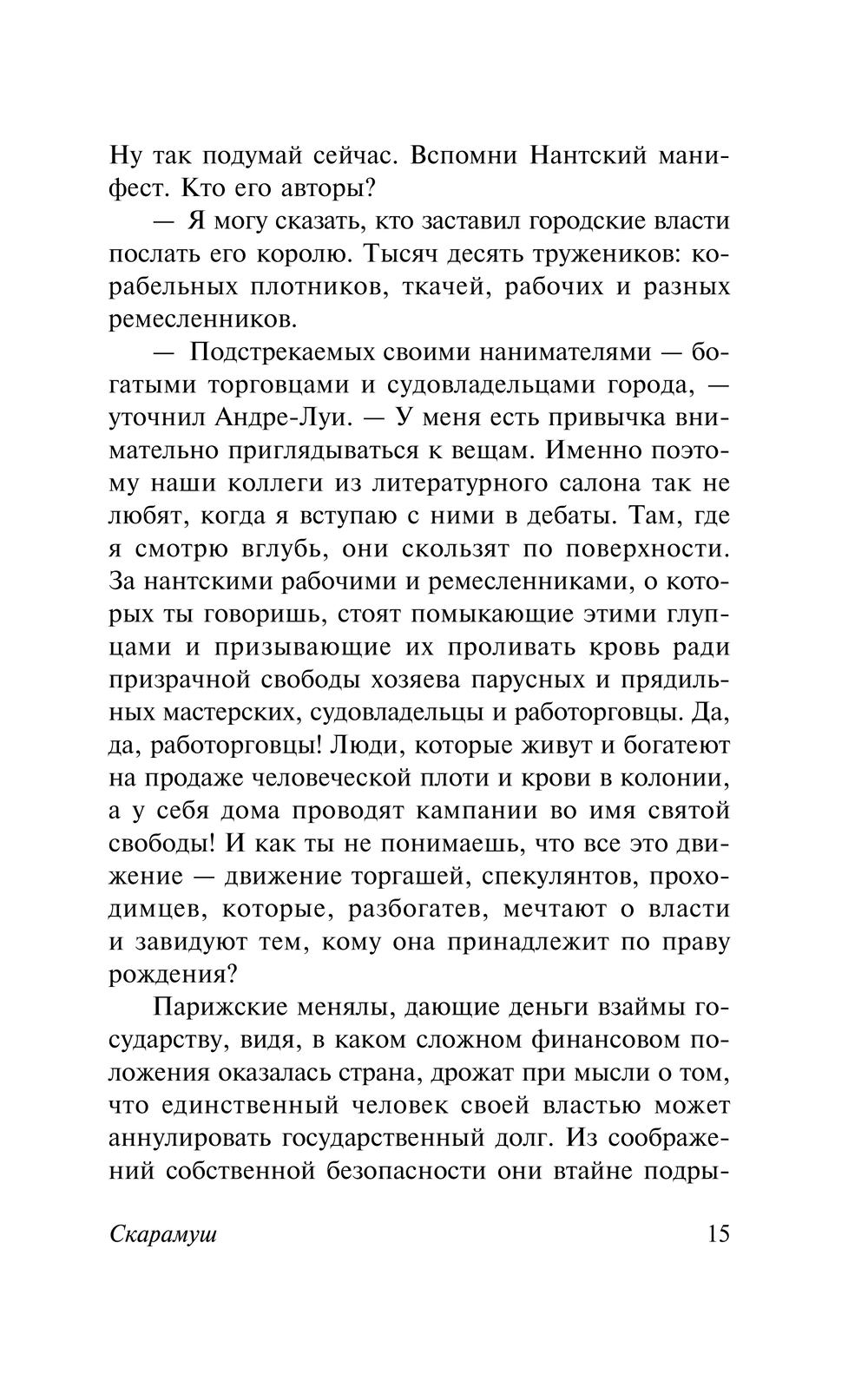 Ну так подумай сейчас. Вспомни Нантский манифест. Кто его авторы?

— Я могу сказать, кто заставил городские власти послать его королю. Тысяч десять тружеников: корабельных плотников, ткачей, рабочих и разных ремесленников.

— Подстрекаемых своими нанимателями — богатыми торговцами и судовладельцами города, — уточнил Андре-Луи. — У меня есть привычка внимательно приглядываться к вещам. Именно поэтому наши коллеги из литературного салона так не любят, когда я вступаю с ними в дебаты. Там, где я смотрю вглубь, они скользят по поверхности. За нантскими рабочими и ремесленниками, о которых ты говоришь, стоят помыкающие этими глупцами и призывающие их проливать кровь ради призрачной свободы хозяева парусных и прядильных мастерских, судовладельцы и работорговцы. Да, да, работорговцы! Люди, которые живут и богатеют на продаже человеческой плоти и крови в колонии, а у себя дома проводят кампании во имя святой свободы! И как ты не понимаешь, что все это движение — движение торгашей, спекулянтов, проходимцев, которые, разбогатев, мечтают о власти и завидуют тем, кому она принадлежит по праву рождения?

Парижские менялы, дающие деньги взаймы государству, видя, в каком сложном финансовом положения оказалась страна, дрожат при мысли о том, что единственный человек своей властью может аннулировать государственный долг. Из соображений собственной безопасности они втайне подры-

Скарамуш 15